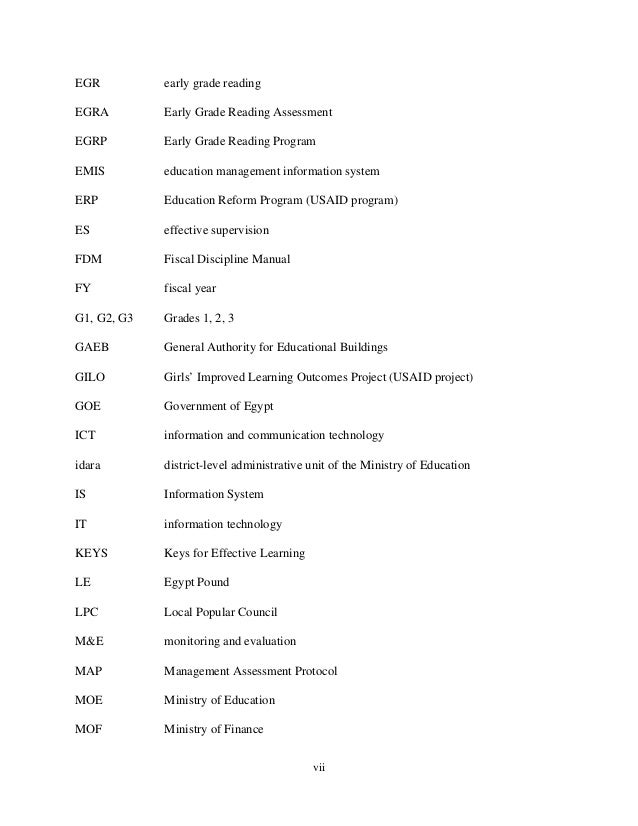 EGR early grade reading

EGRA Early Grade Reading Assessment

EGRP Early Grade Reading Program

EMIS education management information system

ERP Education Reform Program (USAID program)

ES effective supervision

FDM Fiscal Discipline Manual

FY fiscal year

G1, G2, G3 Grades 1, 2, 3

GAEB General Authority for Educational Buildings

GILO Girls' Improved Learning Outcomes Project (USAID project)

GOE Government of Egypt

ICT information and communication technology

idara district-level administrative unit of the Ministry of Education

IS Information System

IT information technology

KEYS Keys for Effective Learning

LE Egypt Pound

LPC Local Popular Council

M&E monitoring and evaluation

MAP Management Assessment Protocol

MOE Ministry of Education

MOF Ministry of Finance

vii